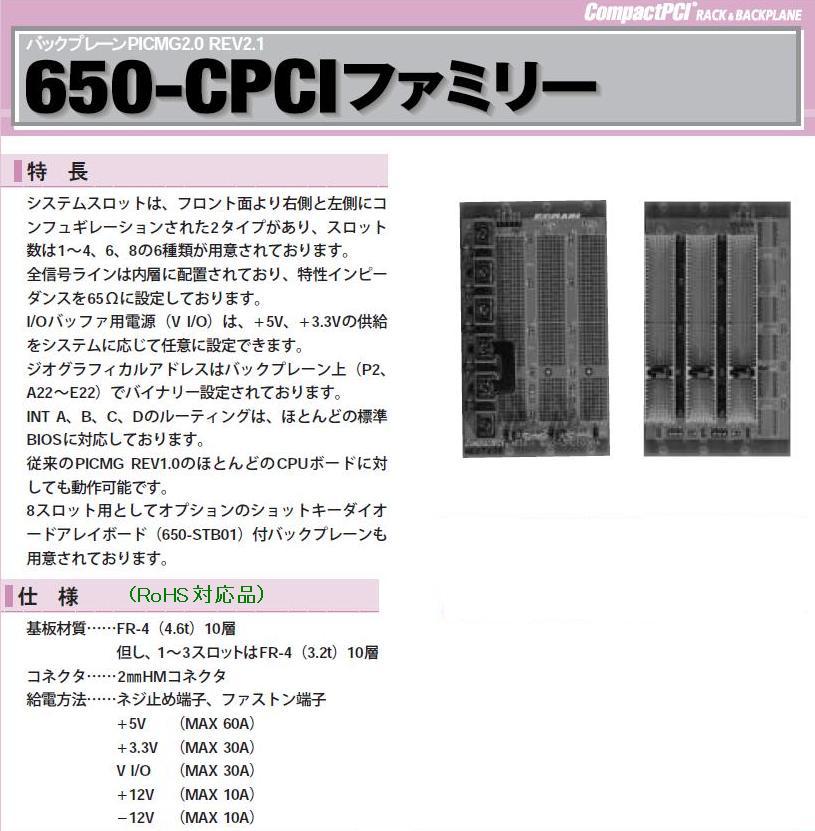 CompactPCI® RACK & BACKPLANE

バックプレーンPICMG2.0 REV2.1

650-CPCIファミリー

特　長

システムスロットは、フロント面より右側と左側にコンフュギレーションされた2タイプがあり、スロット数は1〜4、6、8の6種類が用意されております。
全信号ラインは内層に配置されており、特性インピーダンスを65Ωに設定しております。
I/Oバッファ用電源（V I/O）は、＋5V、＋3.3Vの供給をシステムに応じて任意に設定できます。
ジオグラフィカルアドレスはバックプレーン上（P2、A22〜E22）でバイナリー設定されております。
INT A、B、C、Dのルーティングは、ほとんどの標準BIOSに対応しております。
従来のPICMG REV1.0のほとんどのCPUボードに対しても動作可能です。
8スロット用としてオプションのショットキーダイオードアレイボード（650-STB01）付バックプレーンも用意されております。

仕　様　（RoHS対応品）

基板材質……FR-4（4.6t）10層
但し、1〜3スロットはFR-4（3.2t）10層
コネクタ……2㎜HMコネクタ
給電方法……ネジ止め端子、ファストン端子
＋5V　（MAX 60A）
＋3.3V　（MAX 30A）
V I/O　（MAX 30A）
＋12V　（MAX 10A）
−12V　（MAX 10A）